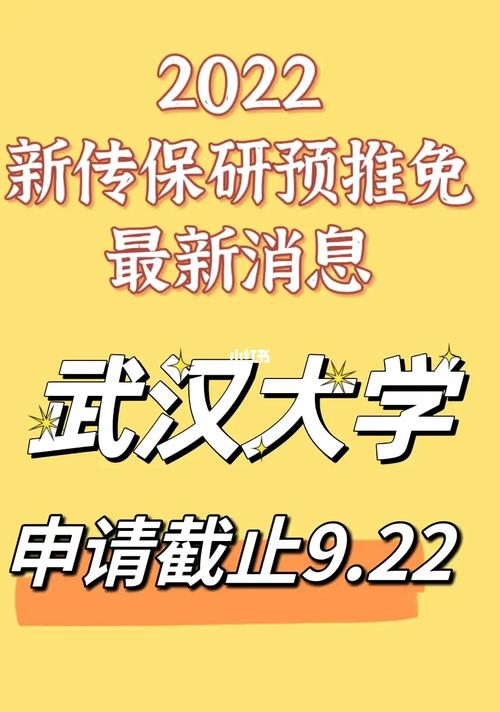 2022
新传保研预推免
最新消息

小红书

武汉大学

申请截止9.22